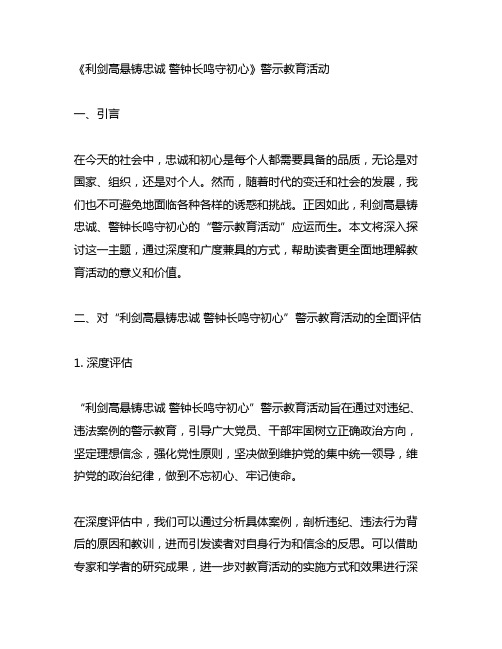 《利剑高悬铸忠诚 警钟长鸣守初心》警示教育活动

一、引言

在今天的社会中，忠诚和初心是每个人都需要具备的品质，无论是对国家、组织，还是对个人。然而，随着时代的变迁和社会的发展，我们也不可避免地面临各种各样的诱惑和挑战。正因如此，利剑高悬铸忠诚、警钟长鸣守初心的“警示教育活动”应运而生。本文将深入探讨这一主题，通过深度和广度兼具的方式，帮助读者更全面地理解教育活动的意义和价值。

二、对“利剑高悬铸忠诚 警钟长鸣守初心”警示教育活动的全面评估

1. 深度评估

“利剑高悬铸忠诚 警钟长鸣守初心”警示教育活动旨在通过对违纪、违法案例的警示教育，引导广大党员、干部牢固树立正确政治方向，坚定理想信念，强化党性原则，坚决做到维护党的集中统一领导，维护党的政治纪律，做到不忘初心、牢记使命。

在深度评估中，我们可以通过分析具体案例，剖析违纪、违法行为背后的原因和教训，进而引发读者对自身行为和信念的反思。可以借助专家和学者的研究成果，进一步对教育活动的实施方式和效果进行深